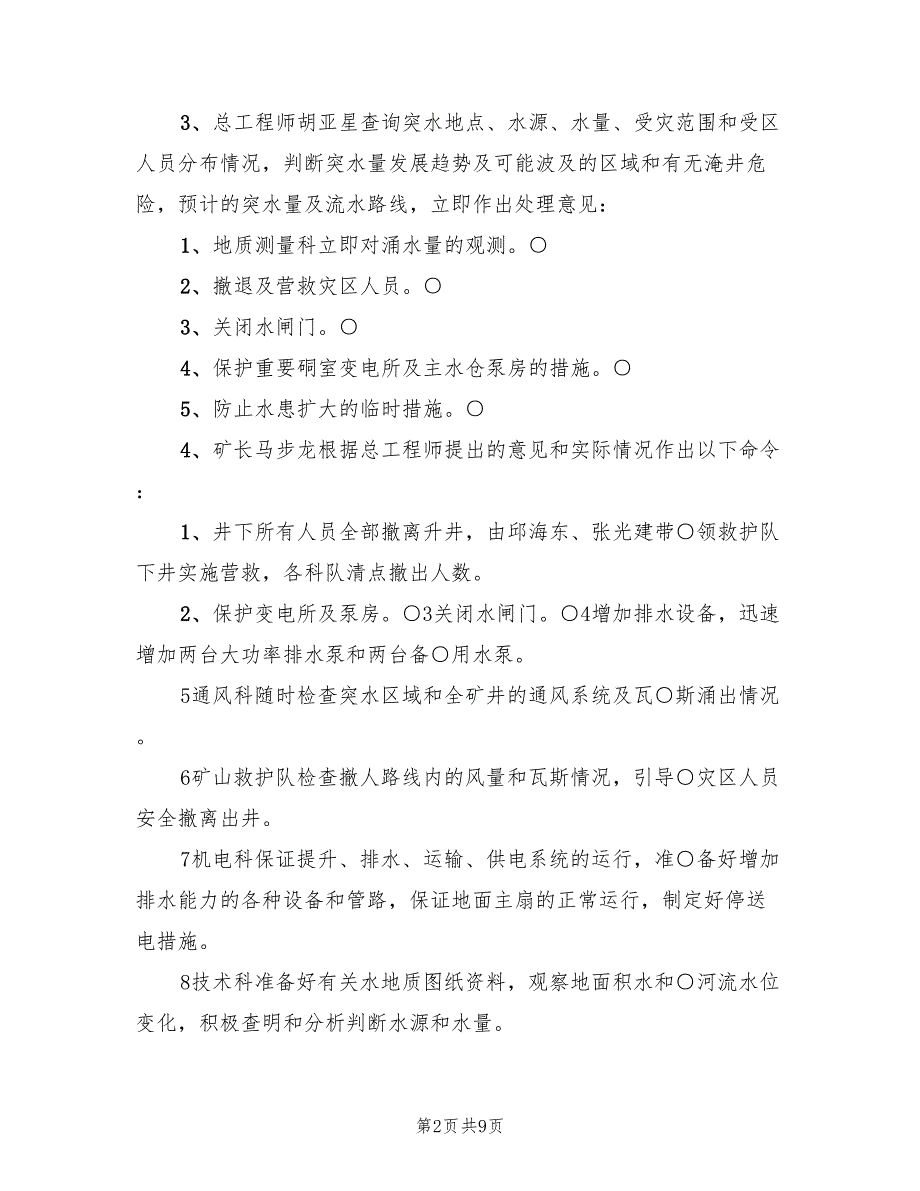 3、总工程师胡亚星查询突水地点、水源、水量、受灾范围和受区人员分布情况，判断突水量发展趋势及可能波及的区域和有无淹井危险，预计的突水量及流水路线，立即作出处理意见：

1、地质测量科立即对涌水量的观测。○

2、撤退及营救灾区人员。○

3、关闭水闸门。○

4、保护重要硐室变电所及主水仓泵房的措施。○

5、防止水患扩大的临时措施。○

4、矿长马步龙根据总工程师提出的意见和实际情况作出以下命令：

1、井下所有人员全部撤离升井，由邱海东、张光建带○领救护队下井实施营救，各科队清点撤出人数。

2、保护变电所及泵房。○3关闭水闸门。○4增加排水设备，迅速增加两台大功率排水泵和两台备○用水泵。

5通风科随时检查突水区域和全矿井的通风系统及瓦○斯涌出情况。

6矿山救护队检查撤人路线内的风量和瓦斯情况，引导○灾区人员安全撤离出井。

7机电科保证提升、排水、运输、供电系统的运行，准○备好增加排水能力的各种设备和管路，保证地面主扇的正常运行，制定好停送电措施。

8技术科准备好有关水地质图纸资料，观察地面积水和○河流水位变化，积极查明和分析判断水源和水量。

第2页 共9页